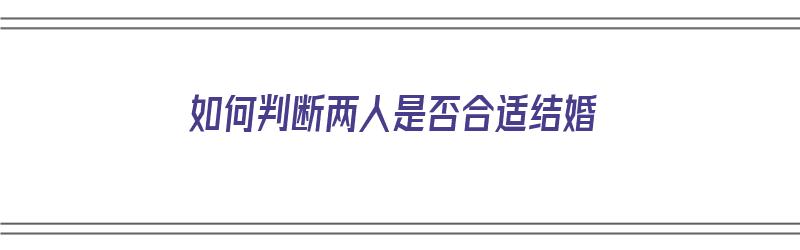 如何判断两人是否合适结婚